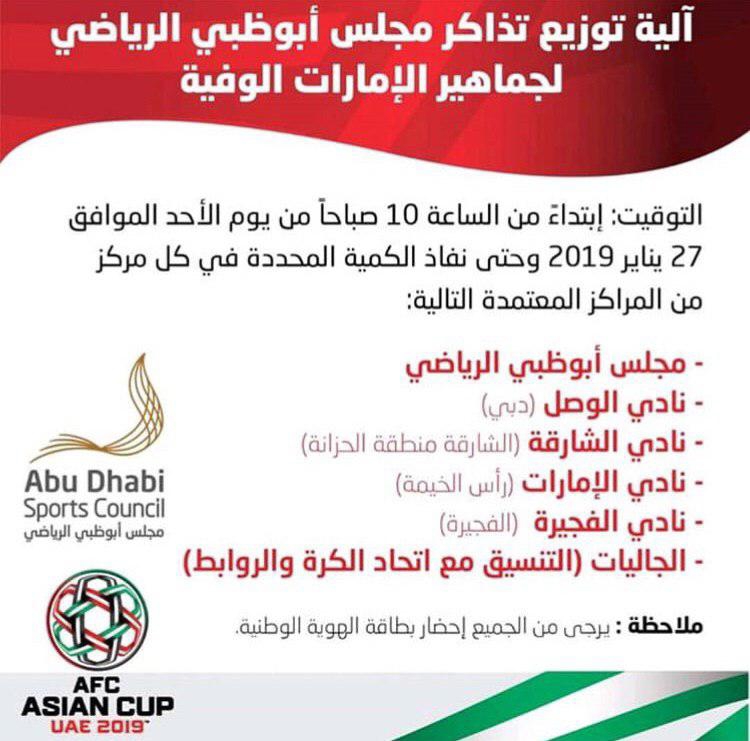 آلية توزيع تذاكر مجلس أبوظبي الرياضي لجماهير الإمارات الوفية

التوقيت: إبتداءً من الساعة 10 صباحاً من يوم الأحد الموافق 27 يناير 2019 وحتى نفاذ الكمية المحددة في كل مركز من المراكز المعتمدة التالية:

- مجلس أبوظبي الرياضي
- نادي الوصل (دبي)
- نادي الشارقة (الشارقة منطقة الحزانة)
- نادي الإمارات (رأس الخيمة)
- نادي الفجيرة (الفجيرة)
- الجاليات (التنسيق مع اتحاد الكرة والروابط)

ملاحظة : يرجى من الجميع إحضار بطاقة الهوية الوطنية.

Abu Dhabi Sports Council
مجلس أبوظبي الرياضي

AFC ASIAN CUP UAE 2019